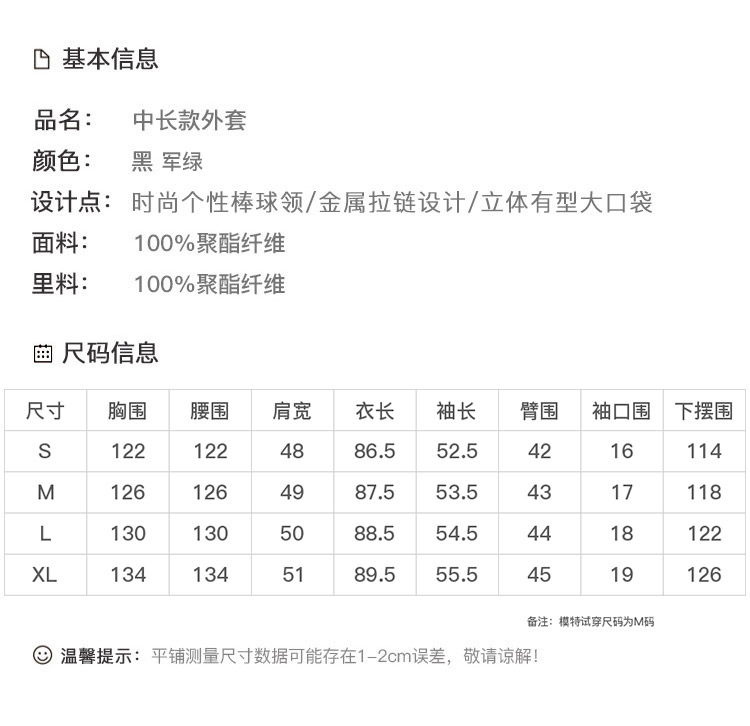 基本信息

品名： 中长款外套
颜色： 黑 军绿
设计点： 时尚个性棒球领/金属拉链设计/立体有型大口袋
面料： 100%聚酯纤维
里料： 100%聚酯纤维

尺码信息

| 尺寸 | 胸围 | 腰围 | 肩宽 | 衣长 | 袖长 | 臂围 | 袖口围 | 下摆围 |
|---|---|---|---|---|---|---|---|---|
| S | 122 | 122 | 48 | 86.5 | 52.5 | 42 | 16 | 114 |
| M | 126 | 126 | 49 | 87.5 | 53.5 | 43 | 17 | 118 |
| L | 130 | 130 | 50 | 88.5 | 54.5 | 44 | 18 | 122 |
| XL | 134 | 134 | 51 | 89.5 | 55.5 | 45 | 19 | 126 |

备注：模特试穿尺码为M码

温馨提示：平铺测量尺寸数据可能存在1-2cm误差，敬请谅解！